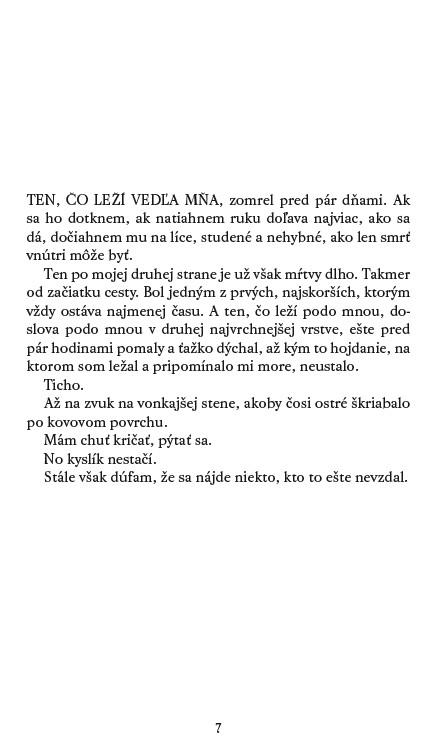 TEN, ČO LEŽÍ VEDĽA MŇA, zomrel pred pár dňami. Ak sa ho dotknem, ak natiahnem ruku doľava najviac, ako sa dá, dočiahnem mu na líce, studené a nehybné, ako len smrť vnútri môže byť.

Ten po mojej druhej strane je už však mŕtvy dlho. Takmer od začiatku cesty. Bol jedným z prvých, najskorších, ktorým vždy ostáva najmenej času. A ten, čo leží podo mnou, doslova podo mnou v druhej najvrchnejšej vrstve, ešte pred pár hodinami pomaly a ťažko dýchal, až kým to hojdanie, na ktorom som ležal a pripomínalo mi more, neustalo.

Ticho.

Až na zvuk na vonkajšej stene, akoby čosi ostré škriabalo po kovovom povrchu.

Mám chuť kričať, pýtať sa.

No kyslík nestačí.

Stále však dúfam, že sa nájde niekto, kto to ešte nevzdal.

7